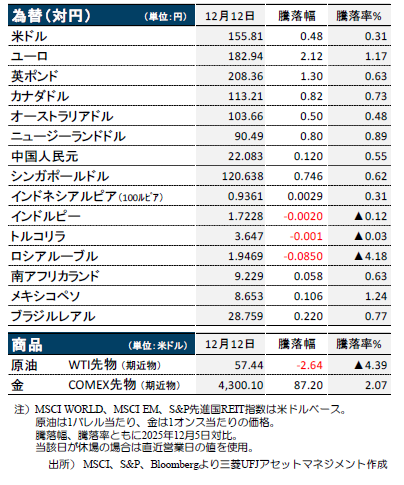 | 為替（対円）（単位：円） | 12月12日 | 騰落幅 | 騰落率% |
|---|---|---|---|
| 米ドル | 155.81 | 0.48 | 0.31 |
| ユーロ | 182.94 | 2.12 | 1.17 |
| 英ポンド | 208.36 | 1.30 | 0.63 |
| カナダドル | 113.21 | 0.82 | 0.73 |
| オーストラリアドル | 103.66 | 0.50 | 0.48 |
| ニュージーランドドル | 90.49 | 0.80 | 0.89 |
| 中国人民元 | 22.083 | 0.120 | 0.55 |
| シンガポールドル | 120.638 | 0.746 | 0.62 |
| インドネシアルピア（100ルピア） | 0.9361 | 0.0029 | 0.31 |
| インドルピー | 1.7228 | -0.0020 | ▲0.12 |
| トルコリラ | 3.647 | -0.001 | ▲0.03 |
| ロシアルーブル | 1.9469 | -0.0850 | ▲4.18 |
| 南アフリカランド | 9.229 | 0.058 | 0.63 |
| メキシコペソ | 8.653 | 0.106 | 1.24 |
| ブラジルレアル | 28.759 | 0.220 | 0.77 |

| 商品（単位：米ドル） | 12月12日 | 騰落幅 | 騰落率% |
|---|---|---|---|
| 原油　WTI先物（期近物） | 57.44 | -2.64 | ▲4.39 |
| 金　COMEX先物（期近物） | 4,300.10 | 87.20 | 2.07 |

注）MSCI WORLD、MSCI EM、S&P先進国REIT指数は米ドルベース。
原油は1バレル当たり、金は1オンス当たりの価格。
騰落幅、騰落率ともに2025年12月5日対比。
当該日が休場の場合は直近営業日の値を使用。

出所）MSCI、S&P、Bloombergより三菱UFJアセットマネジメント作成